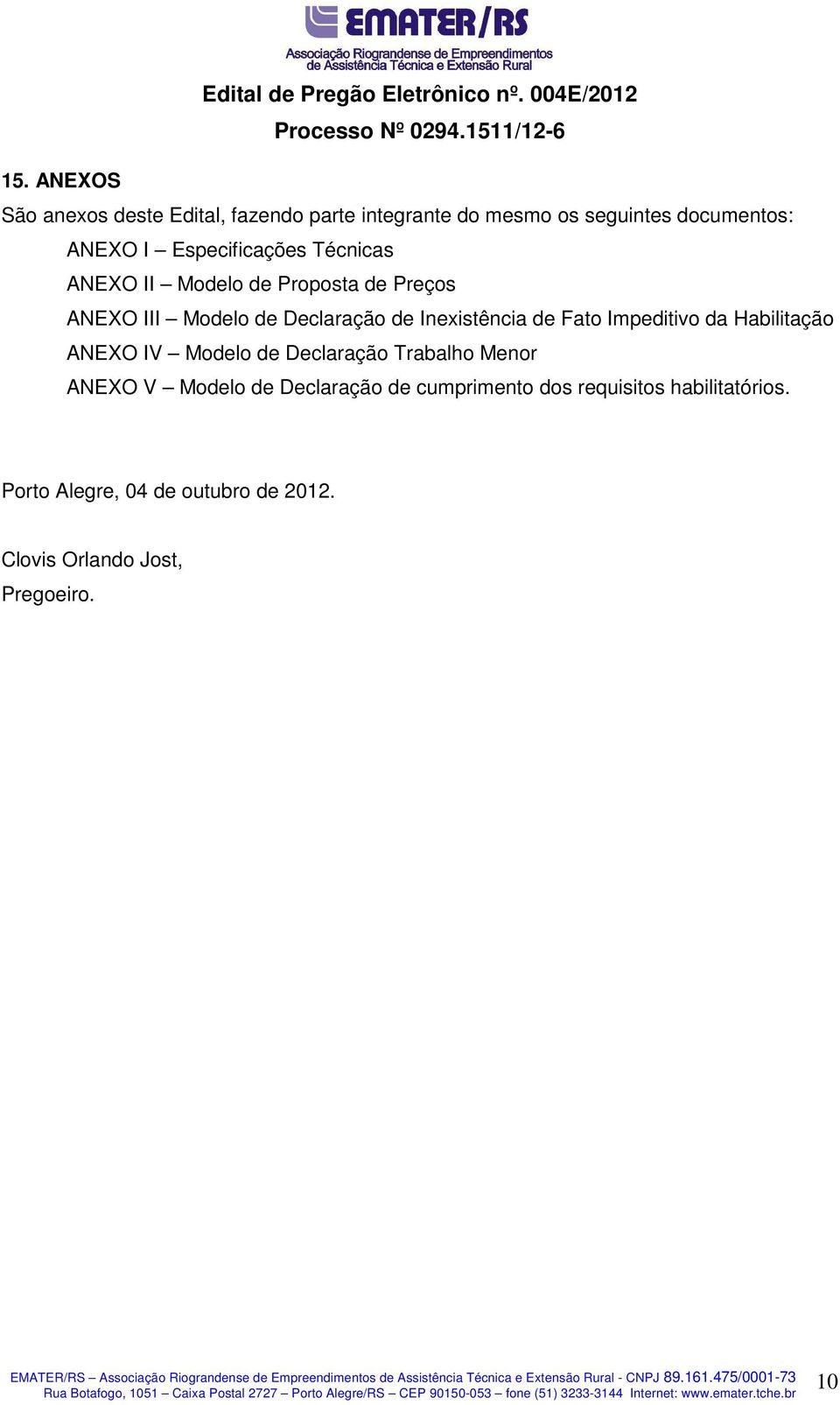 EMATER/RS
Associação Riograndense de Empreendimentos de Assistência Técnica e Extensão Rural

Edital de Pregão Eletrônico nº. 004E/2012

Processo Nº 0294.1511/12-6

15. ANEXOS

São anexos deste Edital, fazendo parte integrante do mesmo os seguintes documentos:

ANEXO I – Especificações Técnicas

ANEXO II – Modelo de Proposta de Preços

ANEXO III – Modelo de Declaração de Inexistência de Fato Impeditivo da Habilitação

ANEXO IV – Modelo de Declaração Trabalho Menor

ANEXO V – Modelo de Declaração de cumprimento dos requisitos habilitatórios.

Porto Alegre, 04 de outubro de 2012.

Clovis Orlando Jost,

Pregoeiro.

EMATER/RS – Associação Riograndense de Empreendimentos de Assistência Técnica e Extensão Rural - CNPJ 89.161.475/0001-73
Rua Botafogo, 1051 – Caixa Postal 2727 – Porto Alegre/RS – CEP 90150-053 – fone (51) 3233-3144 Internet: www.emater.tche.br

10